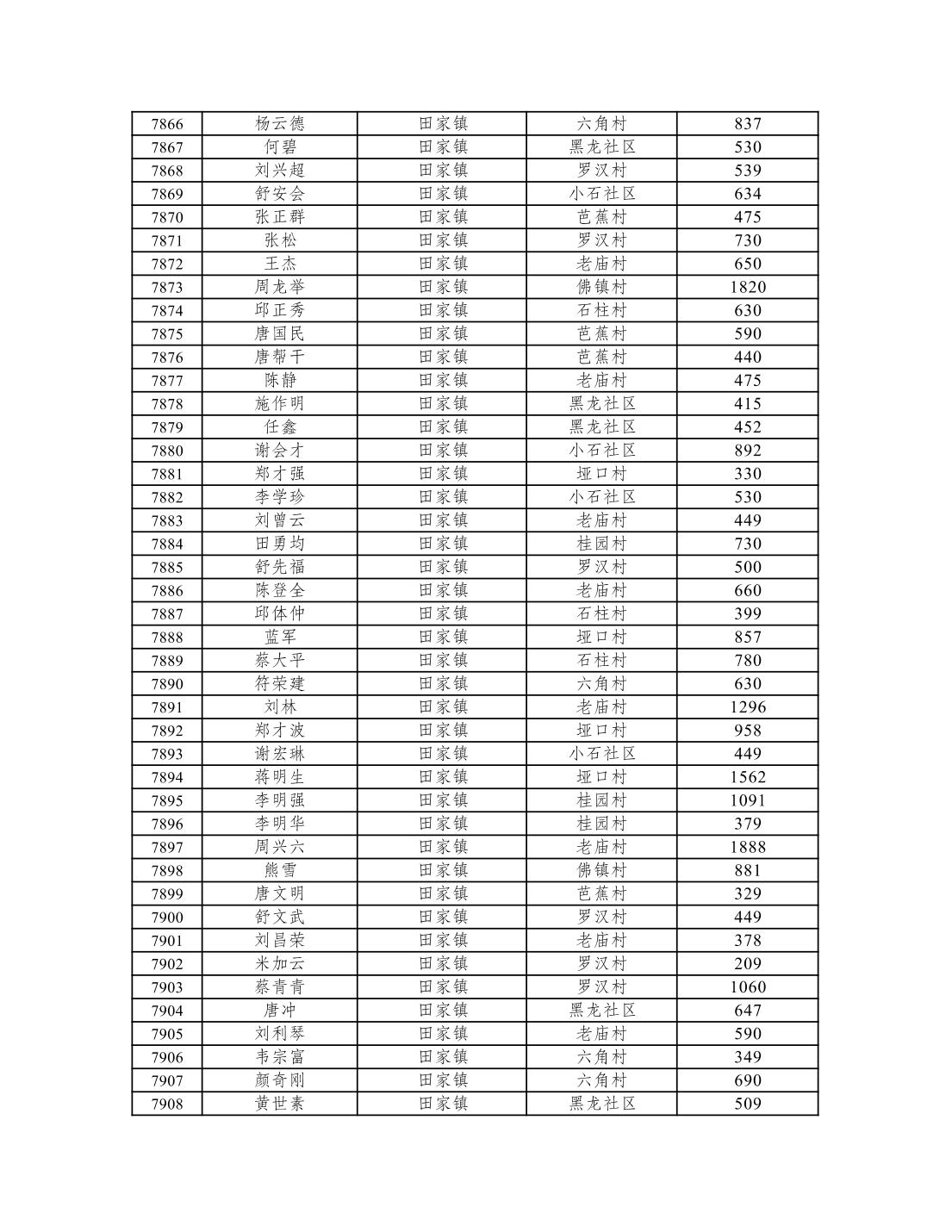 | 7866 | 杨云德 | 田家镇 | 六角村 | 837 |
|---|---|---|---|---|
| 7867 | 何碧 | 田家镇 | 黑龙社区 | 530 |
| 7868 | 刘兴超 | 田家镇 | 罗汉村 | 539 |
| 7869 | 舒安会 | 田家镇 | 小石社区 | 634 |
| 7870 | 张正群 | 田家镇 | 芭蕉村 | 475 |
| 7871 | 张松 | 田家镇 | 罗汉村 | 730 |
| 7872 | 王杰 | 田家镇 | 老庙村 | 650 |
| 7873 | 周龙举 | 田家镇 | 佛镇村 | 1820 |
| 7874 | 邱正秀 | 田家镇 | 石柱村 | 630 |
| 7875 | 唐国民 | 田家镇 | 芭蕉村 | 590 |
| 7876 | 唐帮干 | 田家镇 | 芭蕉村 | 440 |
| 7877 | 陈静 | 田家镇 | 老庙村 | 475 |
| 7878 | 施作明 | 田家镇 | 黑龙社区 | 415 |
| 7879 | 任鑫 | 田家镇 | 黑龙社区 | 452 |
| 7880 | 谢会才 | 田家镇 | 小石社区 | 892 |
| 7881 | 郑才强 | 田家镇 | 垭口村 | 330 |
| 7882 | 李学珍 | 田家镇 | 小石社区 | 530 |
| 7883 | 刘曾云 | 田家镇 | 老庙村 | 449 |
| 7884 | 田勇均 | 田家镇 | 桂园村 | 730 |
| 7885 | 舒先福 | 田家镇 | 罗汉村 | 500 |
| 7886 | 陈登全 | 田家镇 | 老庙村 | 660 |
| 7887 | 邱体仲 | 田家镇 | 石柱村 | 399 |
| 7888 | 蓝军 | 田家镇 | 垭口村 | 857 |
| 7889 | 蔡大平 | 田家镇 | 石柱村 | 780 |
| 7890 | 符荣建 | 田家镇 | 六角村 | 630 |
| 7891 | 刘林 | 田家镇 | 老庙村 | 1296 |
| 7892 | 郑才波 | 田家镇 | 垭口村 | 958 |
| 7893 | 谢宏琳 | 田家镇 | 小石社区 | 449 |
| 7894 | 蒋明生 | 田家镇 | 垭口村 | 1562 |
| 7895 | 李明强 | 田家镇 | 桂园村 | 1091 |
| 7896 | 李明华 | 田家镇 | 桂园村 | 379 |
| 7897 | 周兴六 | 田家镇 | 老庙村 | 1888 |
| 7898 | 熊雪 | 田家镇 | 佛镇村 | 881 |
| 7899 | 唐文明 | 田家镇 | 芭蕉村 | 329 |
| 7900 | 舒文武 | 田家镇 | 罗汉村 | 449 |
| 7901 | 刘昌荣 | 田家镇 | 老庙村 | 378 |
| 7902 | 米加云 | 田家镇 | 罗汉村 | 209 |
| 7903 | 蔡青青 | 田家镇 | 罗汉村 | 1060 |
| 7904 | 唐冲 | 田家镇 | 黑龙社区 | 647 |
| 7905 | 刘利琴 | 田家镇 | 老庙村 | 590 |
| 7906 | 韦宗富 | 田家镇 | 六角村 | 349 |
| 7907 | 颜奇刚 | 田家镇 | 六角村 | 690 |
| 7908 | 黄世素 | 田家镇 | 黑龙社区 | 509 |